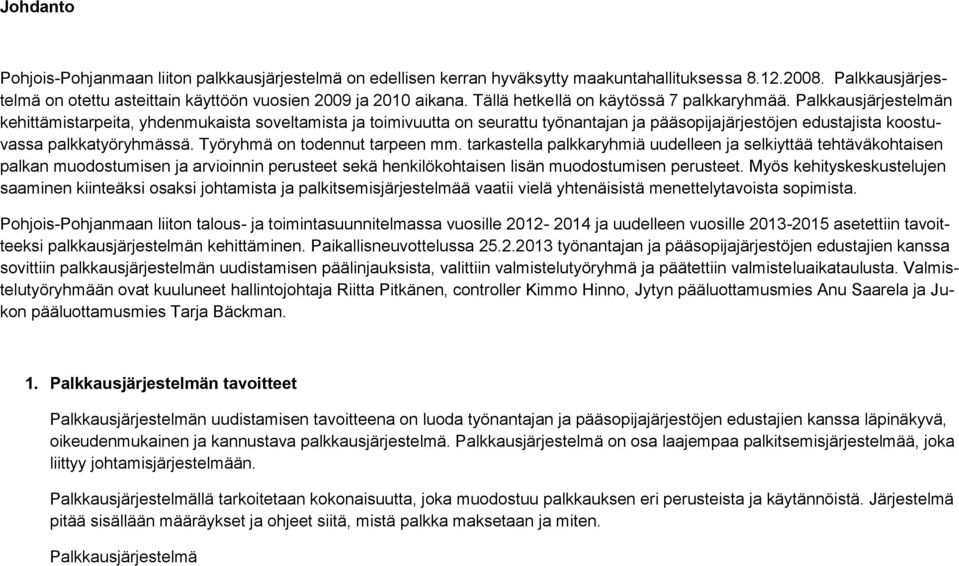 Johdanto

Pohjois-Pohjanmaan liiton palkkausjärjestelmä on edellisen kerran hyväksytty maakuntahallituksessa 8.12.2008. Palkkausjärjestelmä on otettu asteittain käyttöön vuosien 2009 ja 2010 aikana. Tällä hetkellä on käytössä 7 palkkaryhmää. Palkkausjärjestelmän kehittämistarpeita, yhdenmukaista soveltamista ja toimivuutta on seurattu työnantajan ja pääsopijajärjestöjen edustajista koostuvassa palkkatyöryhmässä. Työryhmä on todennut tarpeen mm. tarkastella palkkaryhmiä uudelleen ja selkiyttää tehtäväkohtaisen palkan muodostumisen ja arvioinnin perusteet sekä henkilökohtaisen lisän muodostumisen perusteet. Myös kehityskeskustelujen saaminen kiinteäksi osaksi johtamista ja palkitsemisjärjestelmää vaatii vielä yhtenäisistä menettelytavoista sopimista.

Pohjois-Pohjanmaan liiton talous- ja toimintasuunnitelmassa vuosille 2012- 2014 ja uudelleen vuosille 2013-2015 asetettiin tavoitteeksi palkkausjärjestelmän kehittäminen. Paikallisneuvottelussa 25.2.2013 työnantajan ja pääsopijajärjestöjen edustajien kanssa sovittiin palkkausjärjestelmän uudistamisen päälinjauksista, valittiin valmistelutyöryhmä ja päätettiin valmisteluaikataulusta. Valmistelutyöryhmään ovat kuuluneet hallintojohtaja Riitta Pitkänen, controller Kimmo Hinno, Jytyn pääluottamusmies Anu Saarela ja Jukon pääluottamusmies Tarja Bäckman.

1. Palkkausjärjestelmän tavoitteet

Palkkausjärjestelmän uudistamisen tavoitteena on luoda työnantajan ja pääsopijajärjestöjen edustajien kanssa läpinäkyvä, oikeudenmukainen ja kannustava palkkausjärjestelmä. Palkkausjärjestelmä on osa laajempaa palkitsemisjärjestelmää, joka liittyy johtamisjärjestelmään.

Palkkausjärjestelmällä tarkoitetaan kokonaisuutta, joka muodostuu palkkauksen eri perusteista ja käytännöistä. Järjestelmä pitää sisällään määräykset ja ohjeet siitä, mistä palkka maksetaan ja miten.

Palkkausjärjestelmä